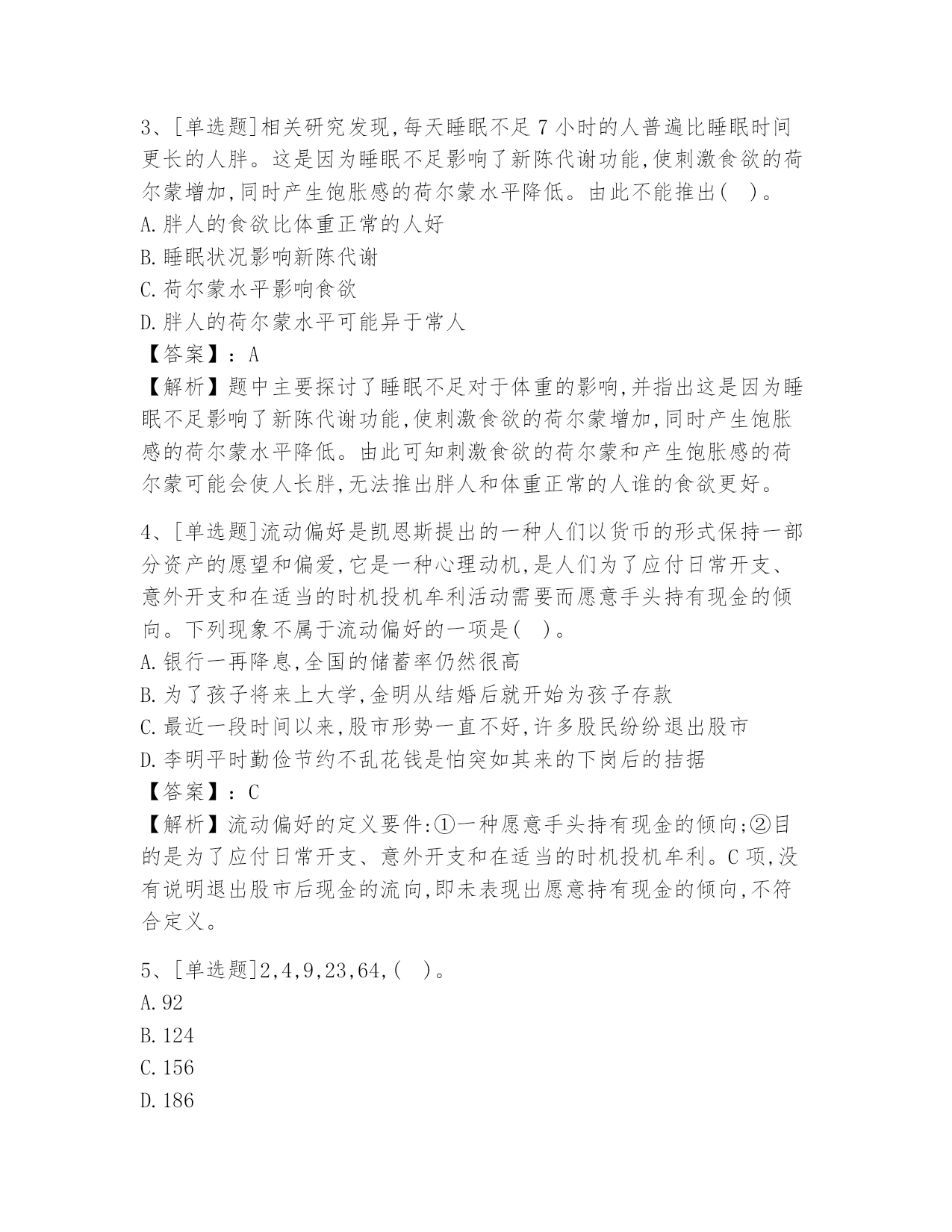 3、[单选题]相关研究发现,每天睡眠不足7小时的人普遍比睡眠时间更长的人胖。这是因为睡眠不足影响了新陈代谢功能,使刺激食欲的荷尔蒙增加,同时产生饱胀感的荷尔蒙水平降低。由此不能推出( )。
A.胖人的食欲比体重正常的人好
B.睡眠状况影响新陈代谢
C.荷尔蒙水平影响食欲
D.胖人的荷尔蒙水平可能异于常人
【答案】:A
【解析】题中主要探讨了睡眠不足对于体重的影响,并指出这是因为睡眠不足影响了新陈代谢功能,使刺激食欲的荷尔蒙增加,同时产生饱胀感的荷尔蒙水平降低。由此可知刺激食欲的荷尔蒙和产生饱胀感的荷尔蒙可能会使人长胖,无法推出胖人和体重正常的人谁的食欲更好。

4、[单选题]流动偏好是凯恩斯提出的一种人们以货币的形式保持一部分资产的愿望和偏爱,它是一种心理动机,是人们为了应付日常开支、意外开支和在适当的时机投机牟利活动需要而愿意手头持有现金的倾向。下列现象不属于流动偏好的一项是( )。
A.银行一再降息,全国的储蓄率仍然很高
B.为了孩子将来上大学,金明从结婚后就开始为孩子存款
C.最近一段时间以来,股市形势一直不好,许多股民纷纷退出股市
D.李明平时勤俭节约不乱花钱是怕突如其来的下岗后的拮据
【答案】:C
【解析】流动偏好的定义要件:①一种愿意手头持有现金的倾向;②目的是为了应付日常开支、意外开支和在适当的时机投机牟利。C项,没有说明退出股市后现金的流向,即未表现出愿意持有现金的倾向,不符合定义。

5、[单选题]2,4,9,23,64,( )。
A.92
B.124
C.156
D.186